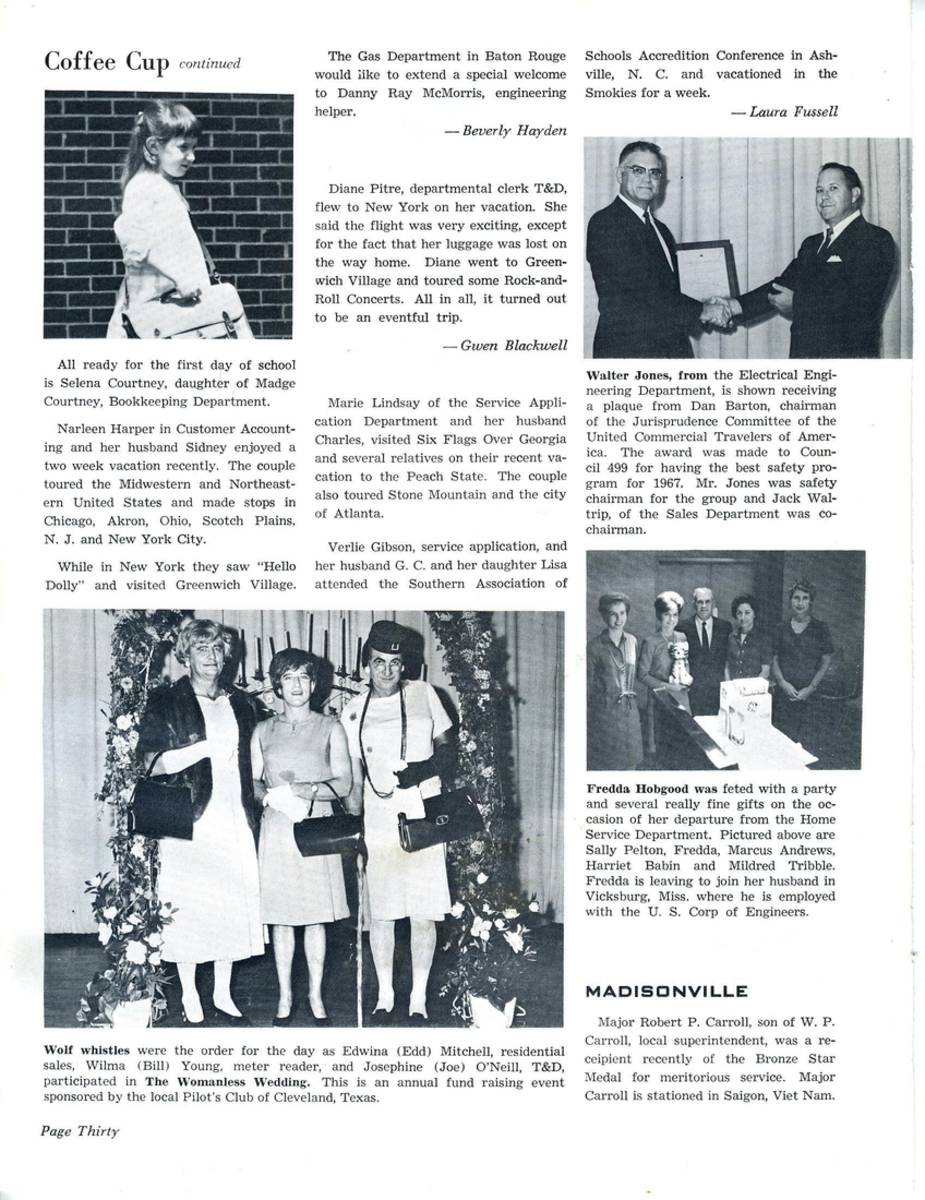 Coffee Cup continued

All ready for the first day of school is Selena Courtney, daughter of Madge Courtney, Bookkeeping Department.

Narleen Harper in Customer Accounting and her husband Sidney enjoyed a two week vacation recently. The couple toured the Midwestern and Northeastern United States and made stops in Chicago, Akron, Ohio, Scotch Plains, N. J. and New York City.

While in New York they saw "Hello Dolly" and visited Greenwich Village.

The Gas Department in Baton Rouge would like to extend a special welcome to Danny Ray McMorris, engineering helper.

— Beverly Hayden

Diane Pitre, departmental clerk T&D, flew to New York on her vacation. She said the flight was very exciting, except for the fact that her luggage was lost on the way home. Diane went to Greenwich Village and toured some Rock-and-Roll Concerts. All in all, it turned out to be an eventful trip.

— Gwen Blackwell

Marie Lindsay of the Service Application Department and her husband Charles, visited Six Flags Over Georgia and several relatives on their recent vacation to the Peach State. The couple also toured Stone Mountain and the city of Atlanta.

Verlie Gibson, service application, and her husband G. C. and her daughter Lisa attended the Southern Association of Schools Accredition Conference in Ashville, N. C. and vacationed in the Smokies for a week.

— Laura Fussell

Walter Jones, from the Electrical Engineering Department, is shown receiving a plaque from Dan Barton, chairman of the Jurisprudence Committee of the United Commercial Travelers of America. The award was made to Council 499 for having the best safety program for 1967. Mr. Jones was safety chairman for the group and Jack Waltrip, of the Sales Department was co-chairman.

Fredda Hobgood was feted with a party and several really fine gifts on the occasion of her departure from the Home Service Department. Pictured above are Sally Pelton, Fredda, Marcus Andrews, Harriet Babin and Mildred Tribble. Fredda is leaving to join her husband in Vicksburg, Miss. where he is employed with the U. S. Corp of Engineers.

Wolf whistles were the order for the day as Edwina (Edd) Mitchell, residential sales, Wilma (Bill) Young, meter reader, and Josephine (Joe) O'Neill, T&D, participated in The Womanless Wedding. This is an annual fund raising event sponsored by the local Pilot's Club of Cleveland, Texas.

MADISONVILLE

Major Robert P. Carroll, son of W. P. Carroll, local superintendent, was a receipient recently of the Bronze Star Medal for meritorious service. Major Carroll is stationed in Saigon, Viet Nam.

Page Thirty